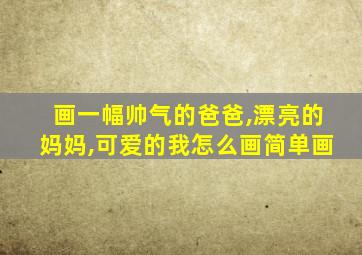 画一幅帅气的爸爸,漂亮的妈妈,可爱的我怎么画简单画